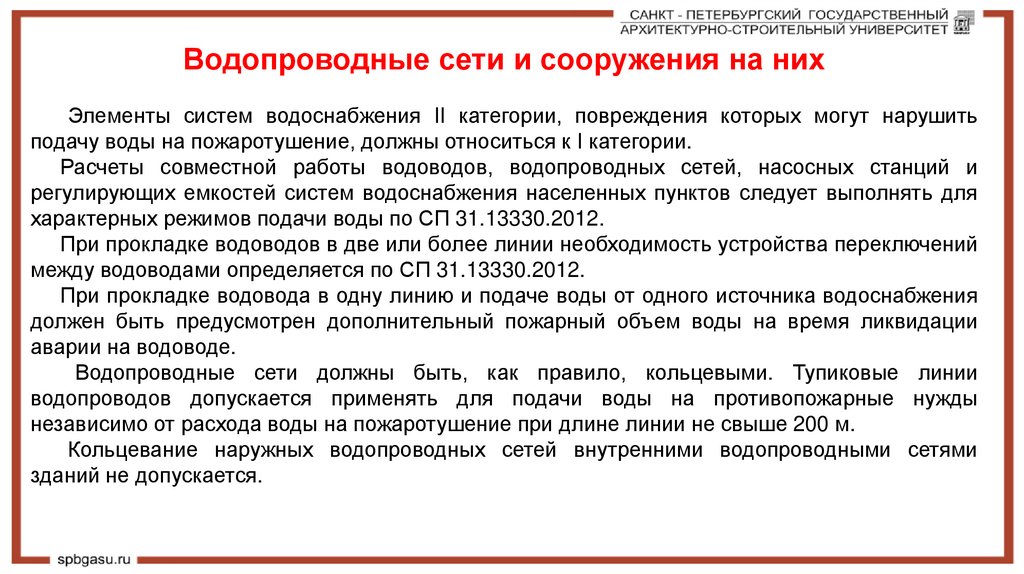 САНКТ - ПЕТЕРБУРГСКИЙ ГОСУДАРСТВЕННЫЙ АРХИТЕКТУРНО-СТРОИТЕЛЬНЫЙ УНИВЕРСИТЕТ

Водопроводные сети и сооружения на них

Элементы систем водоснабжения II категории, повреждения которых могут нарушить подачу воды на пожаротушение, должны относиться к I категории.

Расчеты совместной работы водоводов, водопроводных сетей, насосных станций и регулирующих емкостей систем водоснабжения населенных пунктов следует выполнять для характерных режимов подачи воды по СП 31.13330.2012.

При прокладке водоводов в две или более линии необходимость устройства переключений между водоводами определяется по СП 31.13330.2012.

При прокладке водовода в одну линию и подаче воды от одного источника водоснабжения должен быть предусмотрен дополнительный пожарный объем воды на время ликвидации аварии на водоводе.

Водопроводные сети должны быть, как правило, кольцевыми. Тупиковые линии водопроводов допускается применять для подачи воды на противопожарные нужды независимо от расхода воды на пожаротушение при длине линии не свыше 200 м.

Кольцевание наружных водопроводных сетей внутренними водопроводными сетями зданий не допускается.

spbgasu.ru